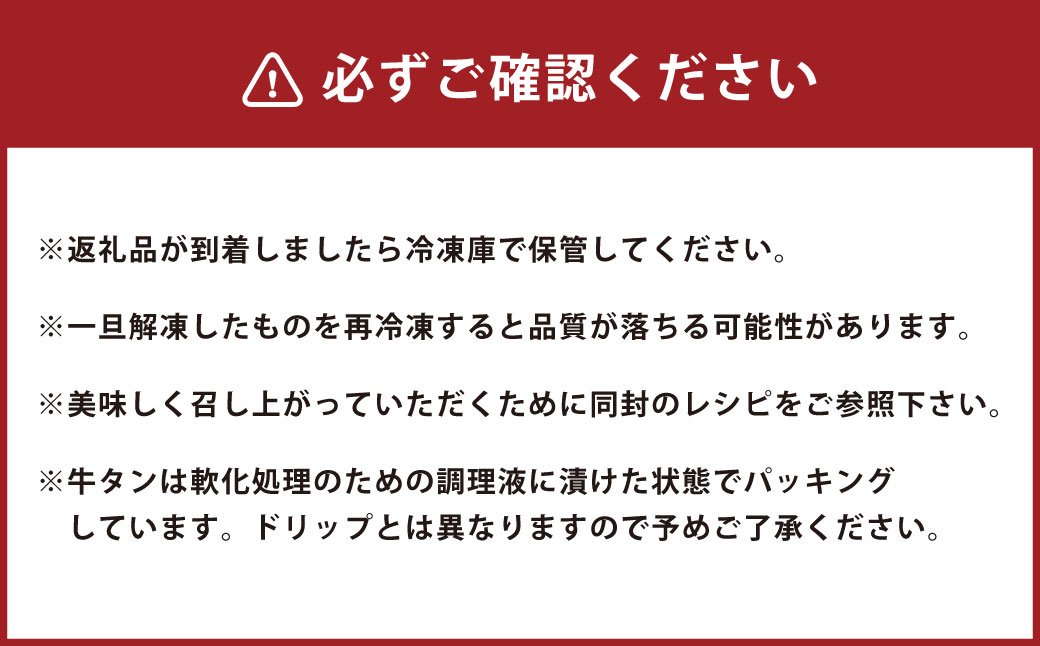 必ずご確認ください

※返礼品が到着しましたら冷凍庫で保管してください。

※一旦解凍したものを再冷凍すると品質が落ちる可能性があります。

※美味しく召し上がっていただくために同封のレシピをご参照下さい。

※牛タンは軟化処理のための調理液に漬けた状態でパッキングしています。ドリップとは異なりますので予めご了承ください。